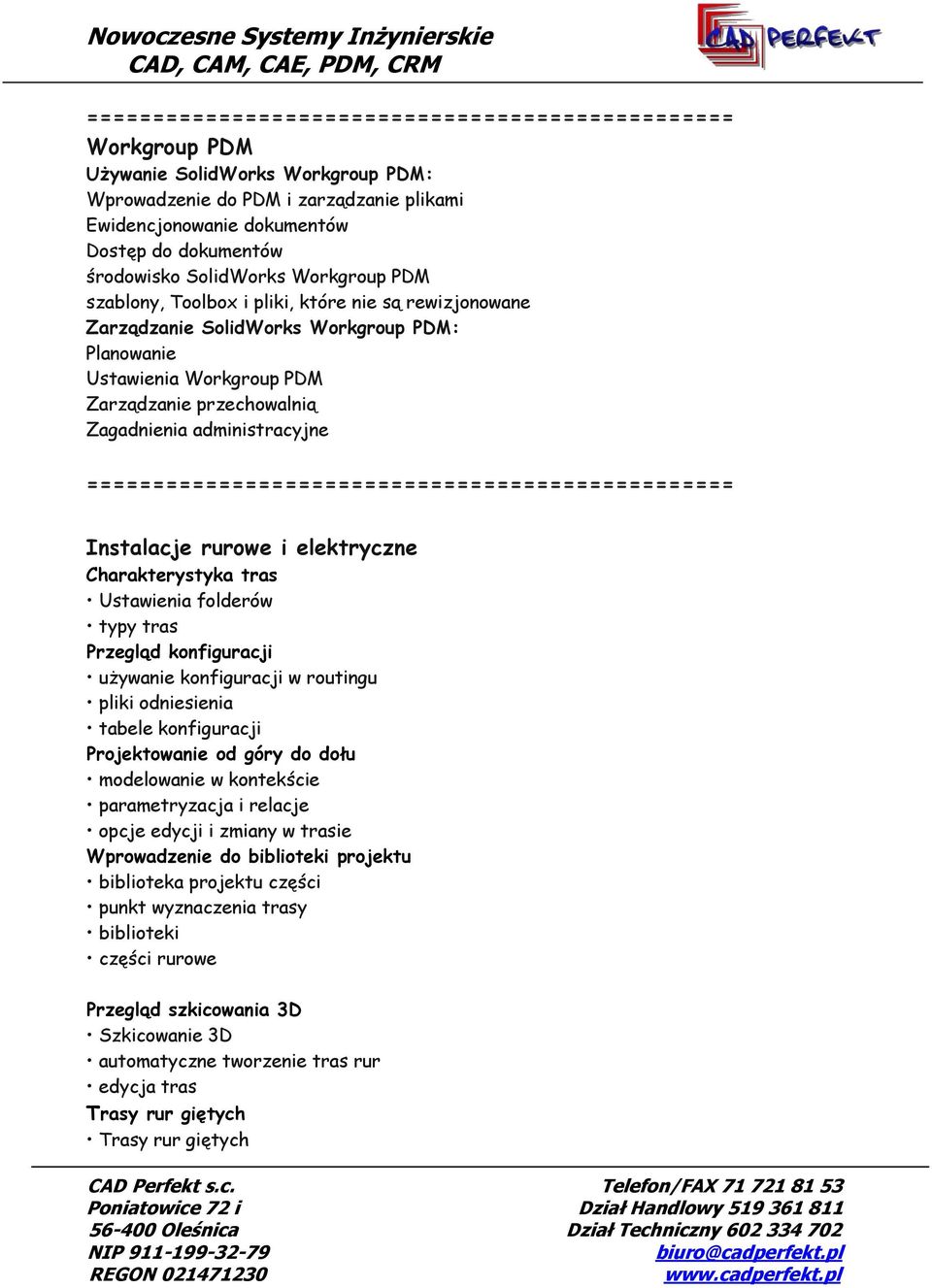 Nowoczesne Systemy Inżynierskie
CAD, CAM, CAE, PDM, CRM

CAD PERFEKT

================================================

Workgroup PDM
Używanie SolidWorks Workgroup PDM:
Wprowadzenie do PDM i zarządzanie plikami
Ewidencjonowanie dokumentów
Dostęp do dokumentów
środowisko SolidWorks Workgroup PDM
szablony, Toolbox i pliki, które nie są rewizjonowane
Zarządzanie SolidWorks Workgroup PDM:
Planowanie
Ustawienia Workgroup PDM
Zarządzanie przechowalnią
Zagadnienia administracyjne

================================================

Instalacje rurowe i elektryczne
Charakterystyka tras
• Ustawienia folderów
• typy tras
Przegląd konfiguracji
• używanie konfiguracji w routingu
• pliki odniesienia
• tabele konfiguracji
Projektowanie od góry do dołu
• modelowanie w kontekście
• parametryzacja i relacje
• opcje edycji i zmiany w trasie
Wprowadzenie do biblioteki projektu
• biblioteka projektu części
• punkt wyznaczenia trasy
• biblioteki
• części rurowe

Przegląd szkicowania 3D
• Szkicowanie 3D
• automatyczne tworzenie tras rur
• edycja tras
Trasy rur giętych
• Trasy rur giętych

CAD Perfekt s.c.
Poniatowice 72 i
56-400 Oleśnica
NIP 911-199-32-79
REGON 021471230

Telefon/FAX 71 721 81 53
Dział Handlowy 519 361 811
Dział Techniczny 602 334 702
biuro@cadperfekt.pl
www.cadperfekt.pl